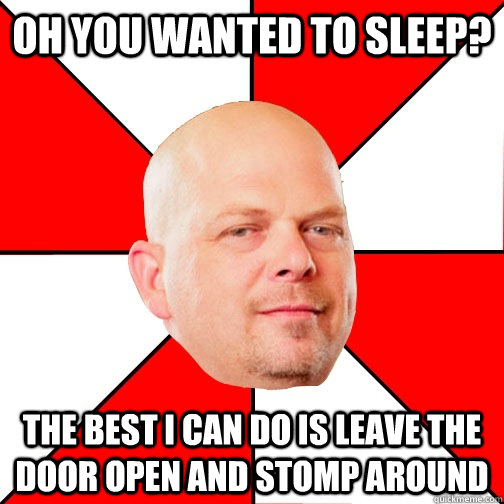 OH YOU WANTED TO SLEEP?

THE BEST I CAN DO IS LEAVE THE DOOR OPEN AND STOMP AROUND

quickmeme.com